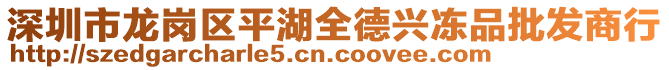 深圳市龙岗区平湖全德兴冻品批发商行
http://szedgarcharle5.cn.coovee.com